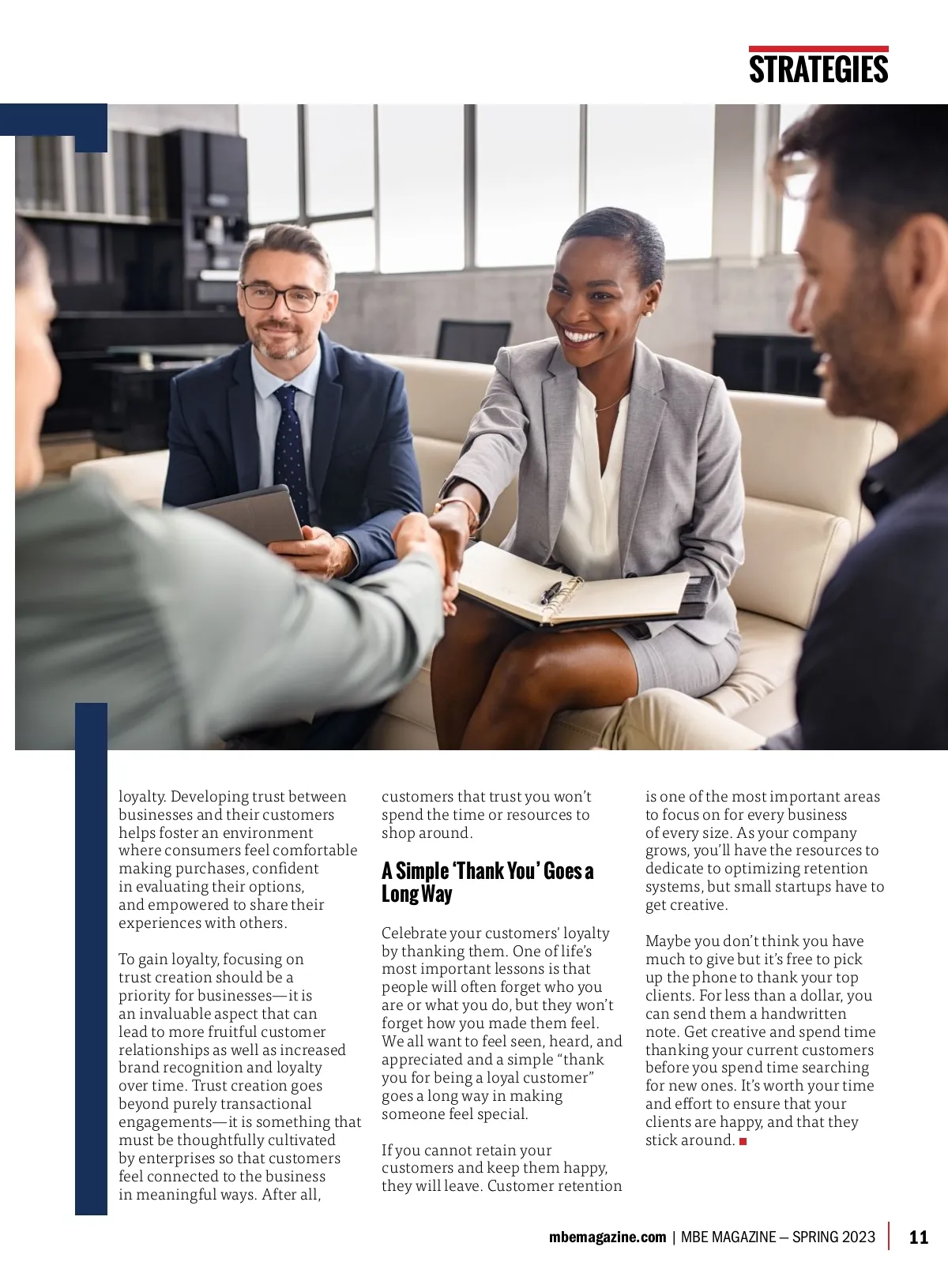 STRATEGIES

loyalty. Developing trust between businesses and their customers helps foster an environment where consumers feel comfortable making purchases, confident in evaluating their options, and empowered to share their experiences with others.

To gain loyalty, focusing on trust creation should be a priority for businesses—it is an invaluable aspect that can lead to more fruitful customer relationships as well as increased brand recognition and loyalty over time. Trust creation goes beyond purely transactional engagements—it is something that must be thoughtfully cultivated by enterprises so that customers feel connected to the business in meaningful ways. After all, customers that trust you won't spend the time or resources to shop around.

A Simple 'Thank You' Goes a Long Way

Celebrate your customers' loyalty by thanking them. One of life's most important lessons is that people will often forget who you are or what you do, but they won't forget how you made them feel. We all want to feel seen, heard, and appreciated and a simple "thank you for being a loyal customer" goes a long way in making someone feel special.

If you cannot retain your customers and keep them happy, they will leave. Customer retention is one of the most important areas to focus on for every business of every size. As your company grows, you'll have the resources to dedicate to optimizing retention systems, but small startups have to get creative.

Maybe you don't think you have much to give but it's free to pick up the phone to thank your top clients. For less than a dollar, you can send them a handwritten note. Get creative and spend time thanking your current customers before you spend time searching for new ones. It's worth your time and effort to ensure that your clients are happy, and that they stick around. ■

mbemagazine.com | MBE MAGAZINE – SPRING 2023 | 11